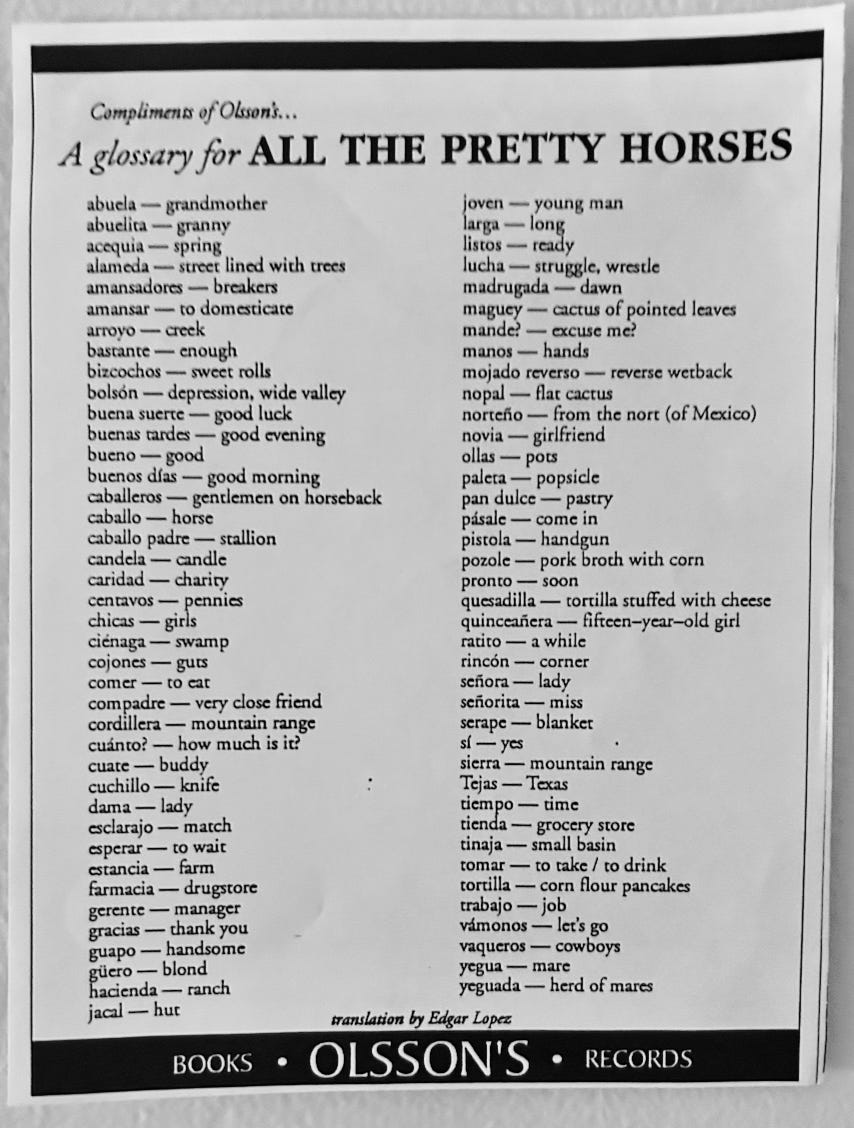 Compliments of Olsson's...

A glossary for ALL THE PRETTY HORSES

abuela — grandmother
abuelita — granny
acequia — spring
alameda — street lined with trees
amansadores — breakers
amansar — to domesticate
arroyo — creek
bastante — enough
bizcochos — sweet rolls
bolsón — depression, wide valley
buena suerte — good luck
buenas tardes — good evening
bueno — good
buenos días — good morning
caballeros — gentlemen on horseback
caballo — horse
caballo padre — stallion
candela — candle
caridad — charity
centavos — pennies
chicas — girls
ciénaga — swamp
cojones — guts
comer — to eat
compadre — very close friend
cordillera — mountain range
cuánto? — how much is it?
cuate — buddy
cuchillo — knife
dama — lady
esclarajo — match
esperar — to wait
estancia — farm
farmacia — drugstore
gerente — manager
gracias — thank you
guapo — handsome
güero — blond
hacienda — ranch
jacal — hut

joven — young man
larga — long
listos — ready
lucha — struggle, wrestle
madrugada — dawn
maguey — cactus of pointed leaves
mande? — excuse me?
manos — hands
mojado reverso — reverse wetback
nopal — flat cactus
norteño — from the nort (of Mexico)
novia — girlfriend
ollas — pots
paleta — popsicle
pan dulce — pastry
pásale — come in
pistola — handgun
pozole — pork broth with corn
pronto — soon
quesadilla — tortilla stuffed with cheese
quinceañera — fifteen–year–old girl
ratito — a while
rincón — corner
señora — lady
señorita — miss
serape — blanket
sí — yes
sierra — mountain range
Tejas — Texas
tiempo — time
tienda — grocery store
tinaja — small basin
tomar — to take / to drink
tortilla — corn flour pancakes
trabajo — job
vámonos — let's go
vaqueros — cowboys
yegua — mare
yeguada — herd of mares

translation by Edgar Lopez

BOOKS • OLSSON'S • RECORDS